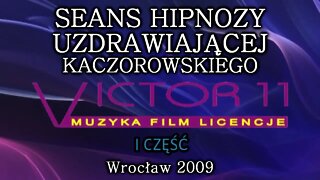 SEANS HIPNOZY
UZDRAWIAJĄCEJ
KACZOROWSKIEGO

VICTOR 11
MUZYKA FILM LICENCJE

I CZĘŚĆ

Wrocław 2009